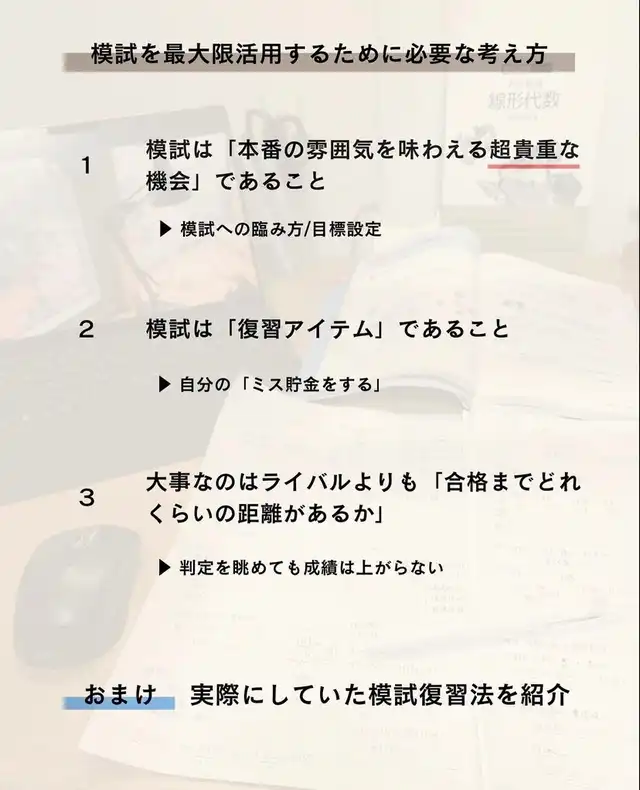 模試を最大限活用するために必要な考え方

線形代数

1 模試は「本番の雰囲気を味わえる超貴重な機会」であること

▶ 模試への臨み方/目標設定

2 模試は「復習アイテム」であること

▶ 自分の「ミス貯金をする」

3 大事なのはライバルよりも「合格までどれくらいの距離があるか」

▶ 判定を眺めても成績は上がらない

おまけ 実際にしていた模試復習法を紹介